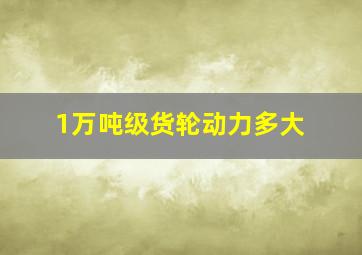 1万吨级货轮动力多大